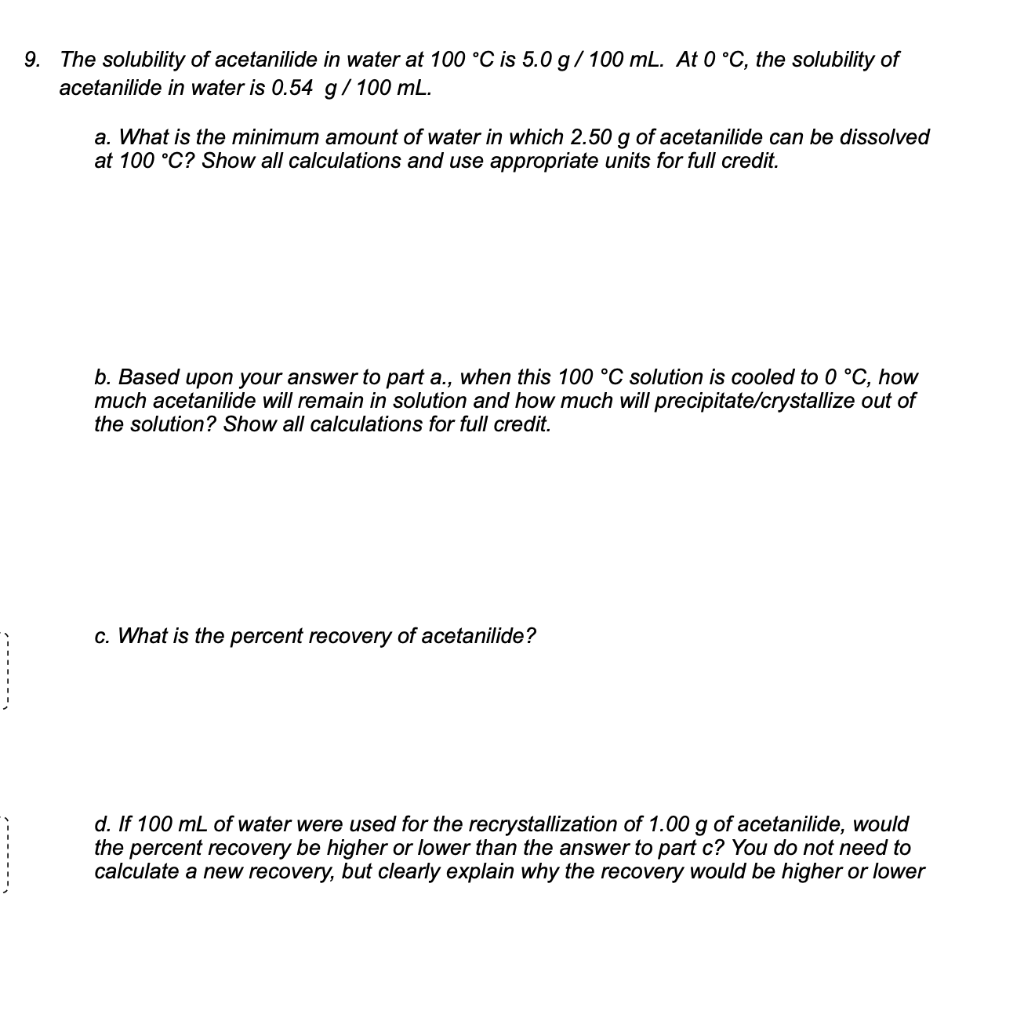 9. The solubility of acetanilide in water at 100 °C is 5.0 g / 100 mL. At 0 °C, the solubility of acetanilide in water is 0.54 g / 100 mL.

a. What is the minimum amount of water in which 2.50 g of acetanilide can be dissolved at 100 °C? Show all calculations and use appropriate units for full credit.

b. Based upon your answer to part a., when this 100 °C solution is cooled to 0 °C, how much acetanilide will remain in solution and how much will precipitate/crystallize out of the solution? Show all calculations for full credit.

c. What is the percent recovery of acetanilide?

d. If 100 mL of water were used for the recrystallization of 1.00 g of acetanilide, would the percent recovery be higher or lower than the answer to part c? You do not need to calculate a new recovery, but clearly explain why the recovery would be higher or lower